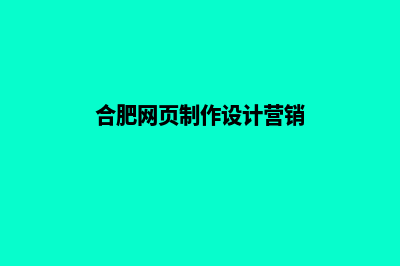 合肥网页制作设计营销